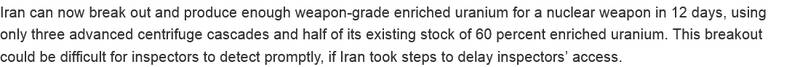 Iran can now break out and produce enough weapon-grade enriched uranium for a nuclear weapon in 12 days, using only three advanced centrifuge cascades and half of its existing stock of 60 percent enriched uranium. This breakout could be difficult for inspectors to detect promptly, if Iran took steps to delay inspectors' access.